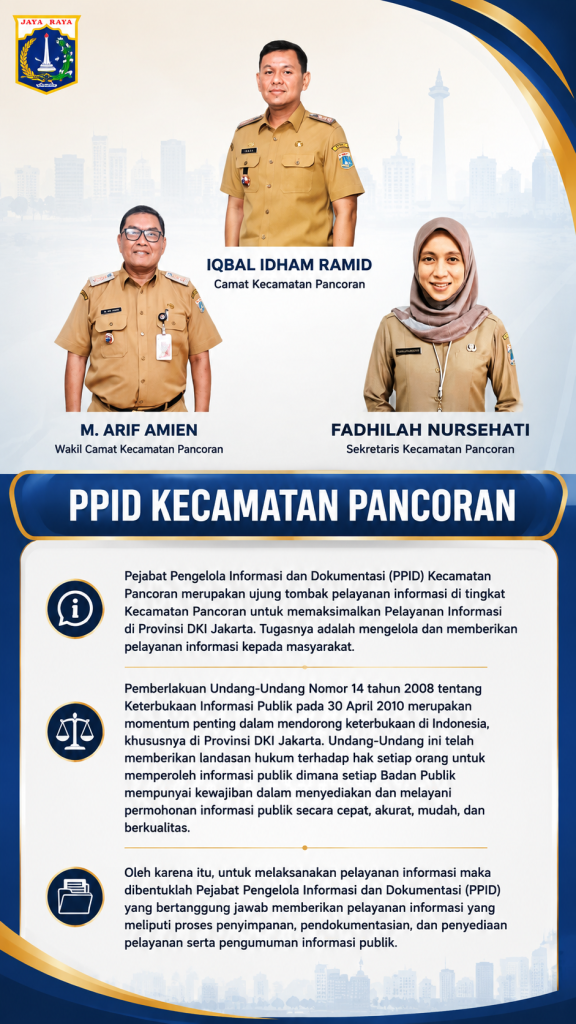 JAYA RAYA

IQBAL IDHAM RAMID
Camat Kecamatan Pancoran

M. ARIF AMIEN
Wakil Camat Kecamatan Pancoran

FADHILAH NURSEHATI
Sekretaris Kecamatan Pancoran

PPID KECAMATAN PANCORAN

Pejabat Pengelola Informasi dan Dokumentasi (PPID) Kecamatan Pancoran merupakan ujung tombak pelayanan informasi di tingkat Kecamatan Pancoran untuk memaksimalkan Pelayanan Informasi di Provinsi DKI Jakarta. Tugasnya adalah mengelola dan memberikan pelayanan informasi kepada masyarakat.

Pemberlakuan Undang-Undang Nomor 14 tahun 2008 tentang Keterbukaan Informasi Publik pada 30 April 2010 merupakan momentum penting dalam mendorong keterbukaan di Indonesia, khususnya di Provinsi DKI Jakarta. Undang-Undang ini telah memberikan landasan hukum terhadap hak setiap orang untuk memperoleh informasi publik dimana setiap Badan Publik mempunyai kewajiban dalam menyediakan dan melayani permohonan informasi publik secara cepat, akurat, mudah, dan berkualitas.

Oleh karena itu, untuk melaksanakan pelayanan informasi maka dibentuklah Pejabat Pengelola Informasi dan Dokumentasi (PPID) yang bertanggung jawab memberikan pelayanan informasi yang meliputi proses penyimpanan, pendokumentasian, dan penyediaan pelayanan serta pengumuman informasi publik.